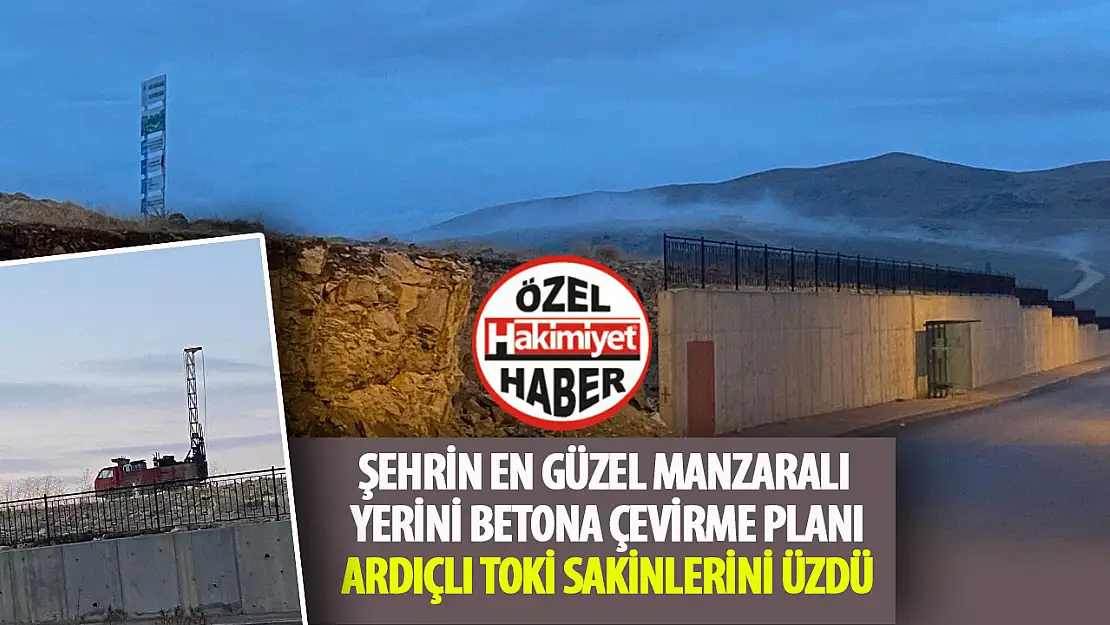 ÖZEL
Hakimiyet
HABER

ŞEHRİN EN GÜZEL MANZARALI YERİNİ BETONA ÇEVİRME PLANI
ARDIÇLI TOKİ SAKİNLERİNİ ÜZDÜ